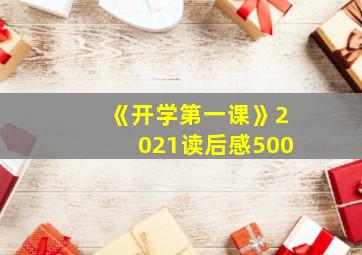 《开学第一课》2021读后感500